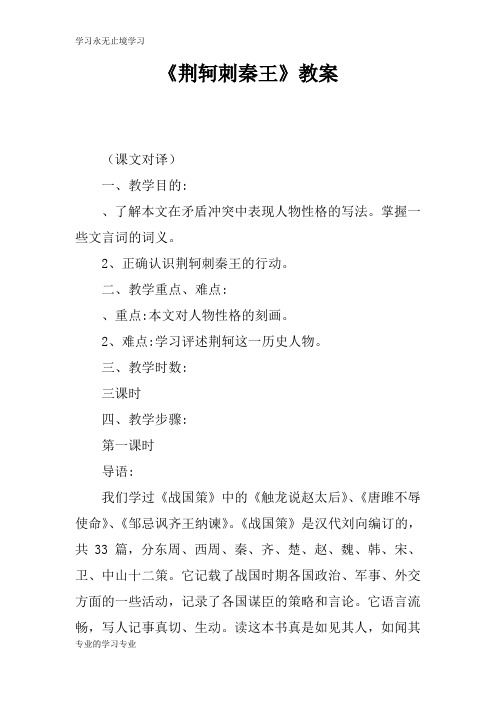 学习永无止境学习

《荆轲刺秦王》教案

（课文对译）

一、教学目的：

、了解本文在矛盾冲突中表现人物性格的写法。掌握一些文言词的词义。

2、正确认识荆轲刺秦王的行动。

二、教学重点、难点：

、重点:本文对人物性格的刻画。

2、难点:学习评述荆轲这一历史人物。

三、教学时数：

三课时

四、教学步骤：

第一课时

导语：

我们学过《战国策》中的《触龙说赵太后》、《唐雎不辱使命》、《邹忌讽齐王纳谏》。《战国策》是汉代刘向编订的，共 33 篇，分东周、西周、秦、齐、楚、赵、魏、韩、宋、卫、中山十二策。它记载了战国时期各国政治、军事、外交方面的一些活动，记录了各国谋臣的策略和言论。它语言流畅，写人记事真切、生动。读这本书真是如见其人，如闻其

专业的学习专业